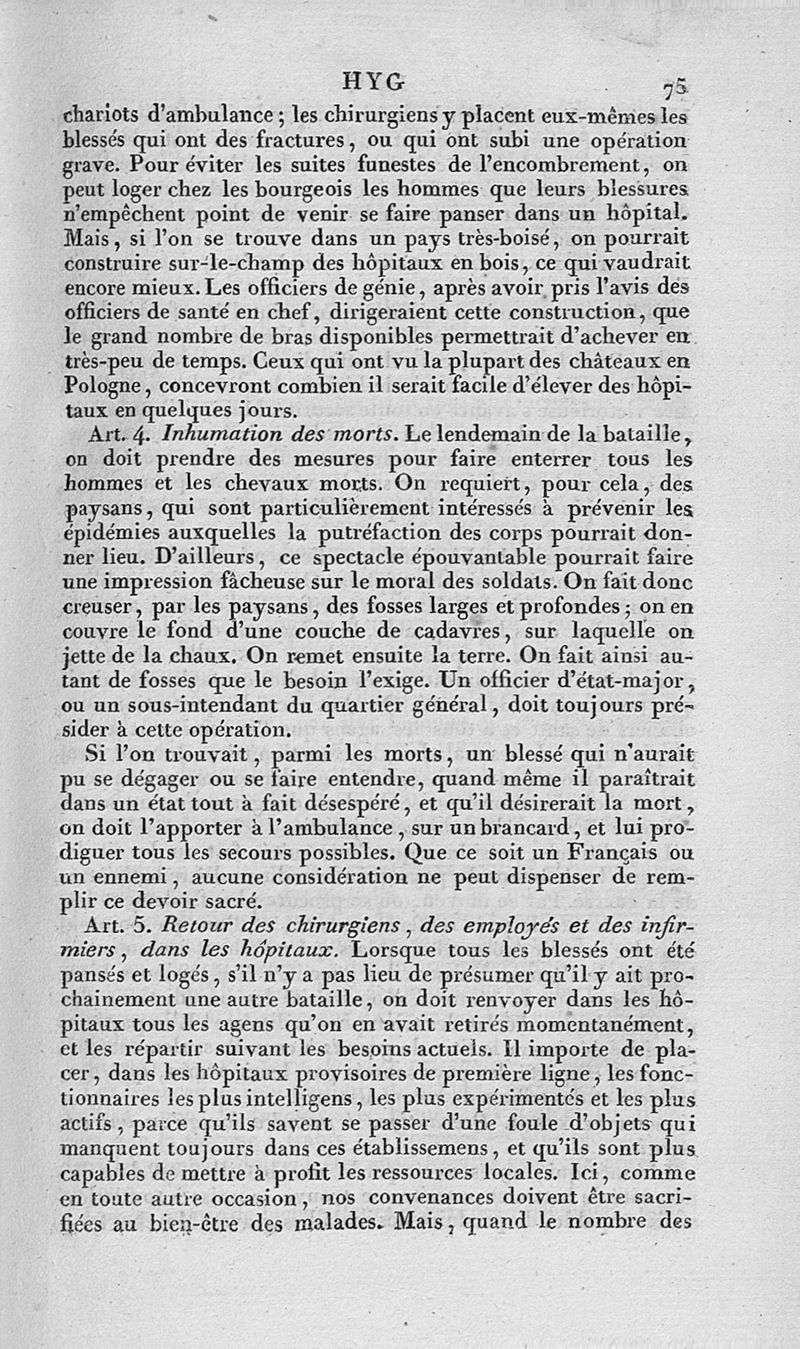 HYG 75

chariots d'ambulance ; les chirurgiens y placent eux-mêmes les blessés qui ont des fractures, ou qui ont subi une opération grave. Pour éviter les suites funestes de l'encombrement, on peut loger chez les bourgeois les hommes que leurs blessures n'empêchent point de venir se faire panser dans un hôpital. Mais, si l'on se trouve dans un pays très-boisé, on pourrait construire sur-le-champ des hôpitaux en bois, ce qui vaudrait encore mieux. Les officiers de génie, après avoir pris l'avis des officiers de santé en chef, dirigeraient cette construction, que le grand nombre de bras disponibles permettrait d'achever en très-peu de temps. Ceux qui ont vu la plupart des châteaux en Pologne, concevront combien il serait facile d'élever des hôpitaux en quelques jours.

Art. 4. Inhumation des morts. Le lendemain de la bataille, on doit prendre des mesures pour faire enterrer tous les hommes et les chevaux morts. On requiert, pour cela, des paysans, qui sont particulièrement intéressés à prévenir les épidémies auxquelles la putréfaction des corps pourrait donner lieu. D'ailleurs, ce spectacle épouvantable pourrait faire une impression fâcheuse sur le moral des soldats. On fait donc creuser, par les paysans, des fosses larges et profondes ; on en couvre le fond d'une couche de cadavres, sur laquelle on jette de la chaux. On remet ensuite la terre. On fait ainsi autant de fosses que le besoin l'exige. Un officier d'état-major, ou un sous-intendant du quartier général, doit toujours présider à cette opération.

Si l'on trouvait, parmi les morts, un blessé qui n'aurait pu se dégager ou se faire entendre, quand même il paraîtrait dans un état tout à fait désespéré, et qu'il désirerait la mort, on doit l'apporter à l'ambulance, sur un brancard, et lui prodiguer tous les secours possibles. Que ce soit un Français ou un ennemi, aucune considération ne peut dispenser de remplir ce devoir sacré.

Art. 5. Retour des chirurgiens, des employés et des infirmiers, dans les hôpitaux. Lorsque tous les blessés ont été pansés et logés, s'il n'y a pas lieu de présumer qu'il y ait prochainement une autre bataille, on doit renvoyer dans les hôpitaux tous les agens qu'on en avait retirés momentanément, et les répartir suivant les besoins actuels. Il importe de placer, dans les hôpitaux provisoires de première ligne, les fonctionnaires les plus intelligens, les plus expérimentés et les plus actifs, parce qu'ils savent se passer d'une foule d'objets qui manquent toujours dans ces établissemens, et qu'ils sont plus capables de mettre à profit les ressources locales. Ici, comme en toute autre occasion, nos convenances doivent être sacrifiées au bien-être des malades. Mais, quand le nombre des